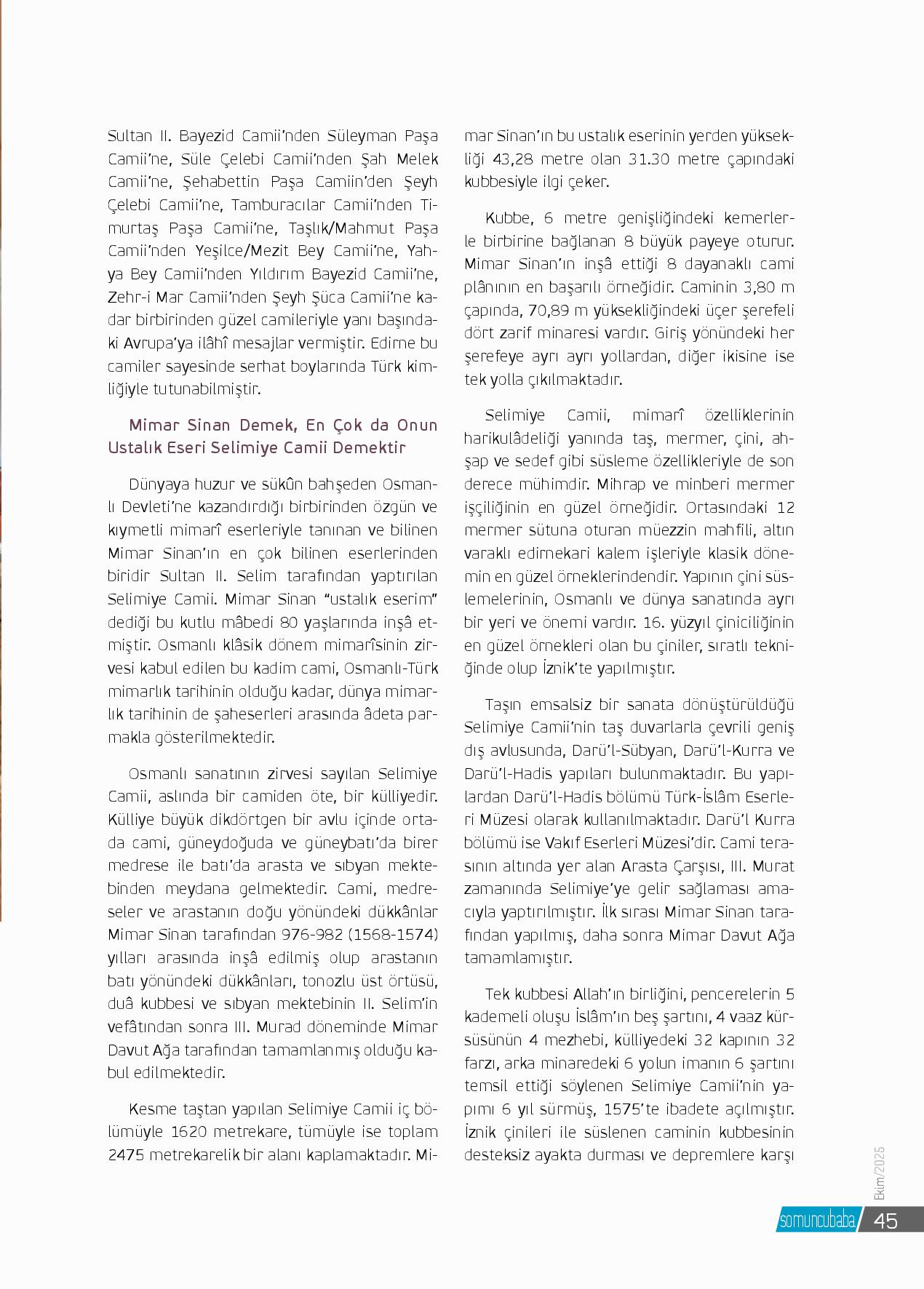 Sultan II. Bayezid Camii'nden Süleyman Paşa Camii'ne, Süle Çelebi Camii'nden Şah Melek Camii'ne, Şehabettin Paşa Camiin'den Şeyh Çelebi Camii'ne, Tamburacılar Camii'nden Timurtaş Paşa Camii'ne, Taşlık/Mahmut Paşa Camii'nden Yeşilce/Mezit Bey Camii'ne, Yahya Bey Camii'nden Yıldırım Bayezid Camii'ne, Zehr-i Mar Camii'nden Şeyh Şüca Camii'ne kadar birbirinden güzel camileriyle yanı başındaki Avrupa'ya ilâhî mesajlar vermiştir. Edirne bu camiler sayesinde serhat boylarında Türk kimliğiyle tutunabilmiştir.

Mimar Sinan Demek, En Çok da Onun Ustalık Eseri Selimiye Camii Demektir

Dünyaya huzur ve sükûn bahşeden Osmanlı Devleti'ne kazandırdığı birbirinden özgün ve kıymetli mimarî eserleriyle tanınan ve bilinen Mimar Sinan'ın en çok bilinen eserlerinden biridir Sultan II. Selim tarafından yaptırılan Selimiye Camii. Mimar Sinan "ustalık eserim" dediği bu kutlu mâbedi 80 yaşlarında inşâ etmiştir. Osmanlı klâsik dönem mimarîsinin zirvesi kabul edilen bu kadim cami, Osmanlı-Türk mimarlık tarihinin olduğu kadar, dünya mimarlık tarihinin de şaheserleri arasında âdeta parmakla gösterilmektedir.

Osmanlı sanatının zirvesi sayılan Selimiye Camii, aslında bir camiden öte, bir külliyedir. Külliye büyük dikdörtgen bir avlu içinde ortada cami, güneydoğuda ve güneybatı'da birer medrese ile batı'da arasta ve sıbyan mektebinden meydana gelmektedir. Cami, medreseler ve arastanın doğu yönündeki dükkânlar Mimar Sinan tarafından 976-982 (1568-1574) yılları arasında inşâ edilmiş olup arastanın batı yönündeki dükkânları, tonozlu üst örtüsü, duâ kubbesi ve sıbyan mektebinin II. Selim'in vefâtından sonra III. Murad döneminde Mimar Davut Ağa tarafından tamamlanmış olduğu kabul edilmektedir.

Kesme taştan yapılan Selimiye Camii iç bölümüyle 1620 metrekare, tümüyle ise toplam 2475 metrekarelik bir alanı kaplamaktadır. Mimar Sinan'ın bu ustalık eserinin yerden yüksekliği 43,28 metre olan 31.30 metre çapındaki kubbesiyle ilgi çeker.

Kubbe, 6 metre genişliğindeki kemerlerle birbirine bağlanan 8 büyük payeye oturur. Mimar Sinan'ın inşâ ettiği 8 dayanaklı cami plânının en başarılı örneğidir. Caminin 3,80 m çapında, 70,89 m yüksekliğindeki üçer şerefeli dört zarif minaresi vardır. Giriş yönündeki her şerefeye ayrı ayrı yollardan, diğer ikisine ise tek yolla çıkılmaktadır.

Selimiye Camii, mimarî özelliklerinin harikulâdeliği yanında taş, mermer, çini, ahşap ve sedef gibi süsleme özellikleriyle de son derece mühimdir. Mihrap ve minberi mermer işçiliğinin en güzel örneğidir. Ortasındaki 12 mermer sütuna oturan müezzin mahfili, altın varaklı edirnekari kalem işleriyle klasik dönemin en güzel örneklerindendir. Yapının çini süslemelerinin, Osmanlı ve dünya sanatında ayrı bir yeri ve önemi vardır. 16. yüzyıl çiniciliğinin en güzel örnekleri olan bu çiniler, sıratlı tekniğinde olup İznik'te yapılmıştır.

Taşın emsalsiz bir sanata dönüştürüldüğü Selimiye Camii'nin taş duvarlarla çevrili geniş dış avlusunda, Darü'l-Sübyan, Darü'l-Kurra ve Darü'l-Hadis yapıları bulunmaktadır. Bu yapılardan Darü'l-Hadis bölümü Türk-İslâm Eserleri Müzesi olarak kullanılmaktadır. Darü'l Kurra bölümü ise Vakıf Eserleri Müzesi'dir. Cami terasının altında yer alan Arasta Çarşısı, III. Murat zamanında Selimiye'ye gelir sağlaması amacıyla yaptırılmıştır. İlk sırası Mimar Sinan tarafından yapılmış, daha sonra Mimar Davut Ağa tamamlamıştır.

Tek kubbesi Allah'ın birliğini, pencerelerin 5 kademeli oluşu İslâm'ın beş şartını, 4 vaaz kürsüsünün 4 mezhebi, külliyedeki 32 kapının 32 farzı, arka minaredeki 6 yolun imanın 6 şartını temsil ettiği söylenen Selimiye Camii'nin yapımı 6 yıl sürmüş, 1575'te ibadete açılmıştır. İznik çinileri ile süslenen caminin kubbesinin desteksiz ayakta durması ve depremlere karşı

Ekim/2025
somuncubaba 45